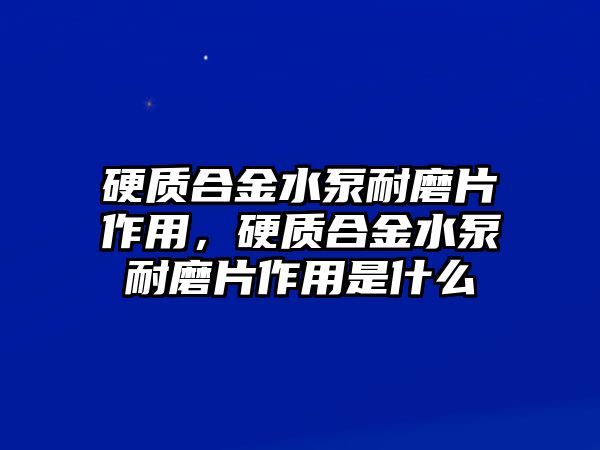 硬质合金水泵耐磨片作用，硬质合金水泵耐磨片作用是什么